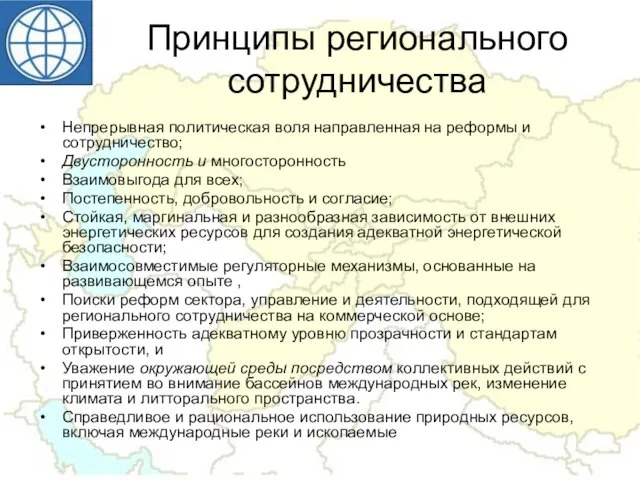 Принципы регионального сотрудничества

• Непрерывная политическая воля направленная на реформы и сотрудничество;
• Двусторонность и многосторонность
• Взаимовыгода для всех;
• Постепенность, добровольность и согласие;
• Стойкая, маргинальная и разнообразная зависимость от внешних энергетических ресурсов для создания адекватной энергетической безопасности;
• Взаимосовместимые регуляторные механизмы, основанные на развивающемся опыте ,
• Поиски реформ сектора, управление и деятельности, подходящей для регионального сотрудничества на коммерческой основе;
• Приверженность адекватному уровню прозрачности и стандартам открытости, и
• Уважение окружающей среды посредством коллективных действий с принятием во внимание бассейнов международных рек, изменение климата и литторального пространства.
• Справедливое и рациональное использование природных ресурсов, включая международные реки и ископаемые